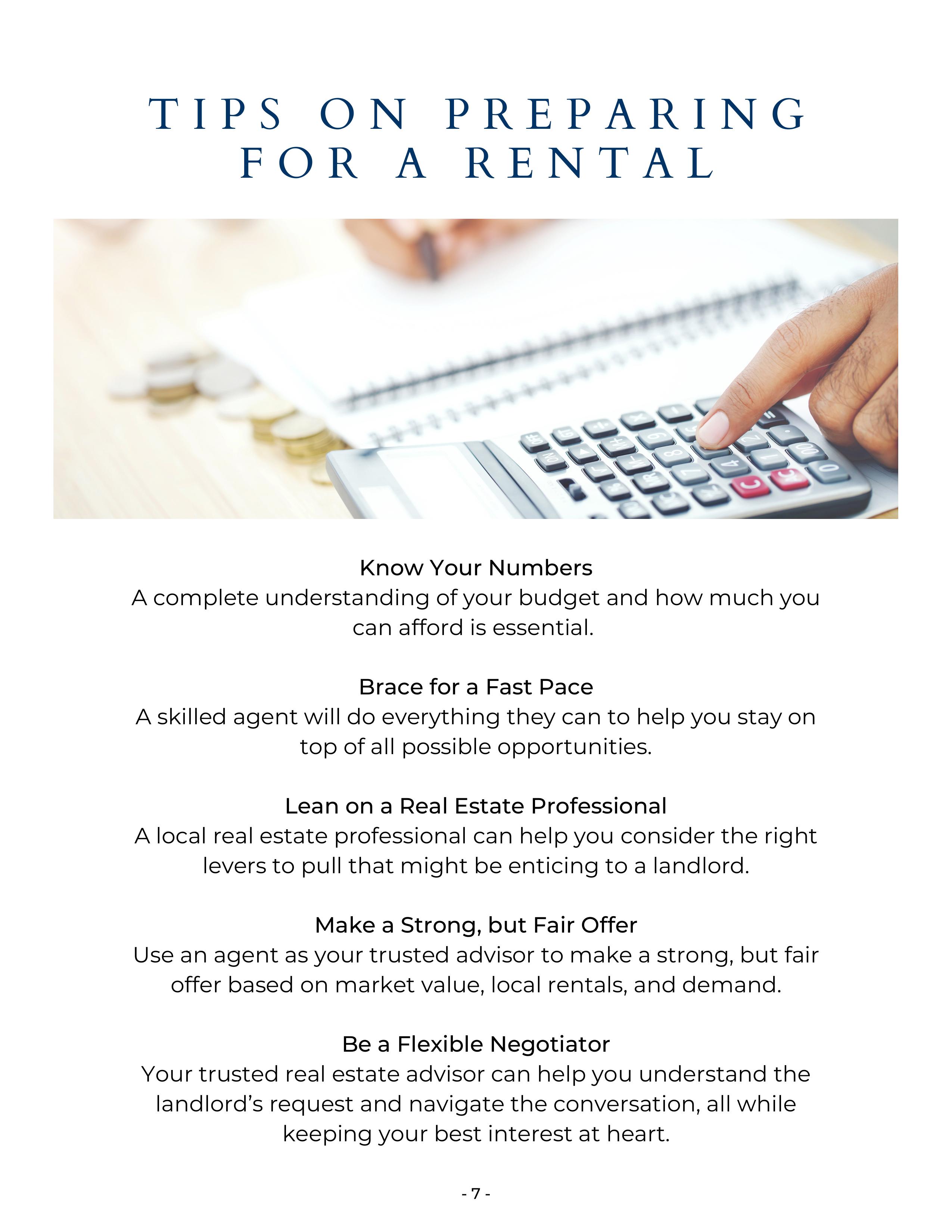 TIPS ON PREPARING FOR A RENTAL

Know Your Numbers
A complete understanding of your budget and how much you can afford is essential.

Brace for a Fast Pace
A skilled agent will do everything they can to help you stay on top of all possible opportunities.

Lean on a Real Estate Professional
A local real estate professional can help you consider the right levers to pull that might be enticing to a landlord.

Make a Strong, but Fair Offer
Use an agent as your trusted advisor to make a strong, but fair offer based on market value, local rentals, and demand.

Be a Flexible Negotiator
Your trusted real estate advisor can help you understand the landlord's request and navigate the conversation, all while keeping your best interest at heart.

- 7 -